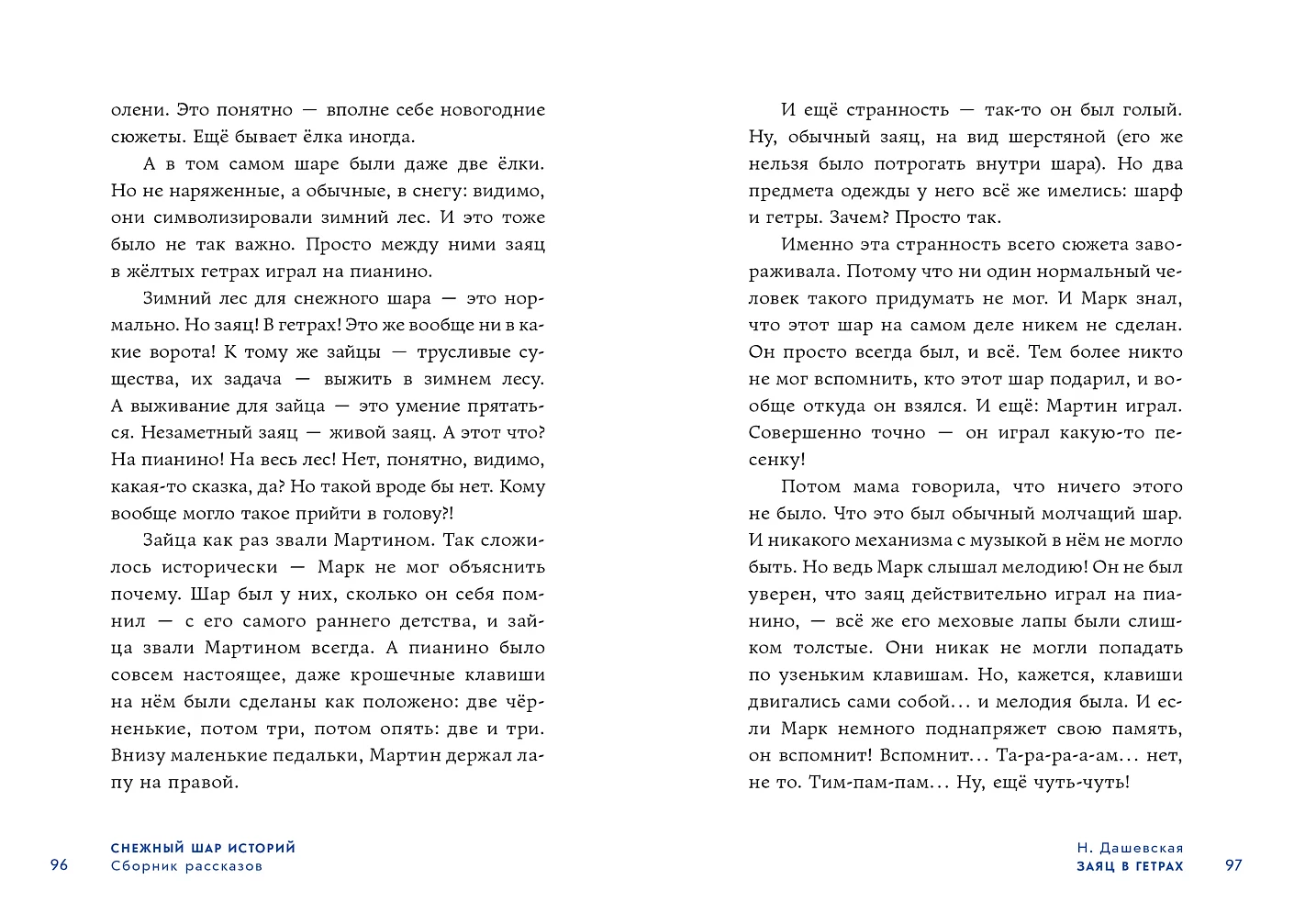 олени. Это понятно — вполне себе новогодние сюжеты. Ещё бывает ёлка иногда.

А в том самом шаре были даже две ёлки. Но не наряженные, а обычные, в снегу: видимо, они символизировали зимний лес. И это тоже было не так важно. Просто между ними заяц в жёлтых гетрах играл на пианино.

Зимний лес для снежного шара — это нормально. Но заяц! В гетрах! Это же вообще ни в какие ворота! К тому же зайцы — трусливые существа, их задача — выжить в зимнем лесу. А выживание для зайца — это умение прятаться. Незаметный заяц — живой заяц. А этот что? На пианино! На весь лес! Нет, понятно, видимо, какая-то сказка, да? Но такой вроде бы нет. Кому вообще могло такое прийти в голову?!

Зайца как раз звали Мартином. Так сложилось исторически — Марк не мог объяснить почему. Шар был у них, сколько он себя помнил — с его самого раннего детства, и зайца звали Мартином всегда. А пианино было совсем настоящее, даже крошечные клавиши на нём были сделаны как положено: две чёрненькие, потом три, потом опять: две и три. Внизу маленькие педальки, Мартин держал лапу на правой.

96 СНЕЖНЫЙ ШАР ИСТОРИЙ
Сборник рассказов

И ещё странность — так-то он был голый. Ну, обычный заяц, на вид шерстяной (его же нельзя было потрогать внутри шара). Но два предмета одежды у него всё же имелись: шарф и гетры. Зачем? Просто так.

Именно эта странность всего сюжета завораживала. Потому что ни один нормальный человек такого придумать не мог. И Марк знал, что этот шар на самом деле никем не сделан. Он просто всегда был, и всё. Тем более никто не мог вспомнить, кто этот шар подарил, и вообще откуда он взялся. И ещё: Мартин играл. Совершенно точно — он играл какую-то песенку!

Потом мама говорила, что ничего этого не было. Что это был обычный молчащий шар. И никакого механизма с музыкой в нём не могло быть. Но ведь Марк слышал мелодию! Он не был уверен, что заяц действительно играл на пианино, — всё же его меховые лапы были слишком толстые. Они никак не могли попадать по узеньким клавишам. Но, кажется, клавиши двигались сами собой… и мелодия была. И если Марк немного поднапряжет свою память, он вспомнит! Вспомнит… Та-ра-ра-а-ам… нет, не то. Тим-пам-пам… Ну, ещё чуть-чуть!

Н. Дашевская
ЗАЯЦ В ГЕТРАХ 97